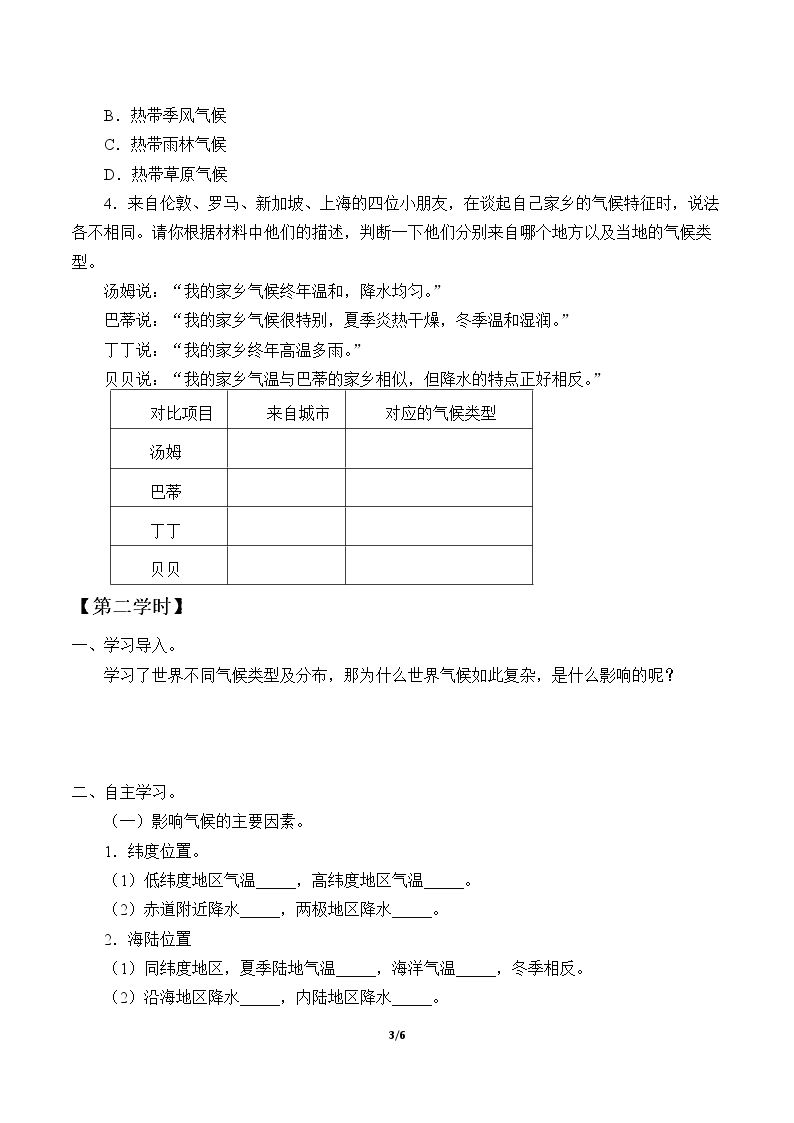 B．热带季风气候
C．热带雨林气候
D．热带草原气候

4．来自伦敦、罗马、新加坡、上海的四位小朋友，在谈起自己家乡的气候特征时，说法各不相同。请你根据材料中他们的描述，判断一下他们分别来自哪个地方以及当地的气候类型。

汤姆说：“我的家乡气候终年温和，降水均匀。”
巴蒂说：“我的家乡气候很特别，夏季炎热干燥，冬季温和湿润。”
丁丁说：“我的家乡终年高温多雨。”
贝贝说：“我的家乡气温与巴蒂的家乡相似，但降水的特点正好相反。”

| 对比项目 | 来自城市 | 对应的气候类型 |
|---|---|---|
| 汤姆 | | |
| 巴蒂 | | |
| 丁丁 | | |
| 贝贝 | | |

【第二学时】

一、学习导入。

学习了世界不同气候类型及分布，那为什么世界气候如此复杂，是什么影响的呢？

二、自主学习。

（一）影响气候的主要因素。

1．纬度位置。
（1）低纬度地区气温____，高纬度地区气温____。
（2）赤道附近降水____，两极地区降水____。

2．海陆位置
（1）同纬度地区，夏季陆地气温____，海洋气温____，冬季相反。
（2）沿海地区降水____，内陆地区降水____。

3/6